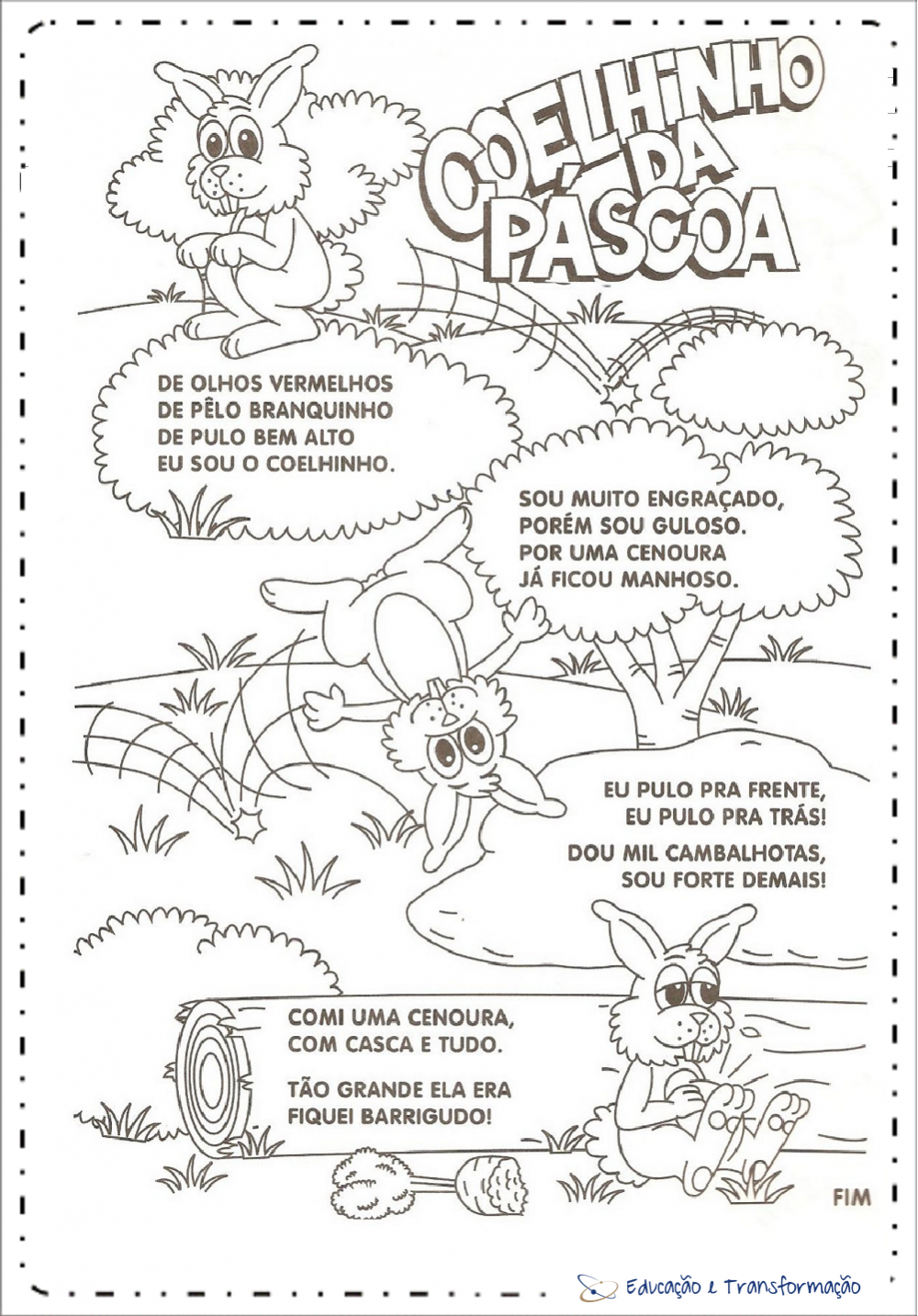 COELHINHO DA PÁSCOA

DE OLHOS VERMELHOS
DE PÊLO BRANQUINHO
DE PULO BEM ALTO
EU SOU O COELHINHO.

SOU MUITO ENGRAÇADO,
PORÉM SOU GULOSO.
POR UMA CENOURA
JÁ FICOU MANHOSO.

EU PULO PRA FRENTE,
EU PULO PRA TRÁS!

DOU MIL CAMBALHOTAS,
SOU FORTE DEMAIS!

COMI UMA CENOURA,
COM CASCA E TUDO.

TÃO GRANDE ELA ERA
FIQUEI BARRIGUDO!

FIM

Educação e Transformação